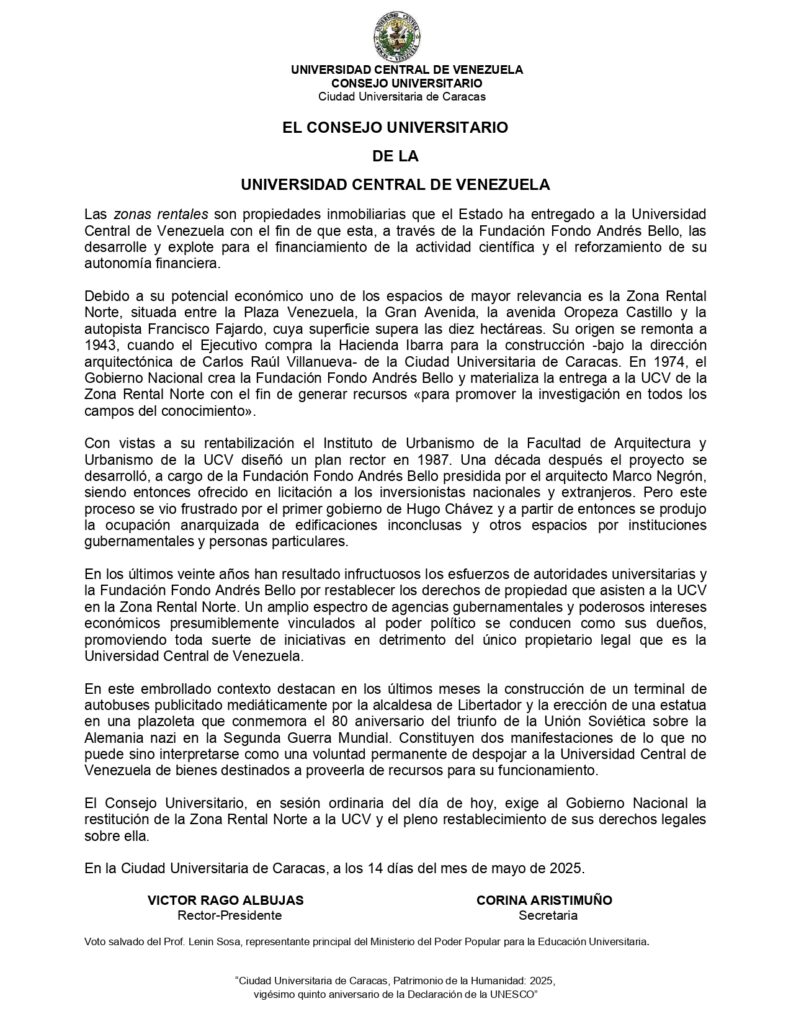 UNIVERSIDAD CENTRAL DE VENEZUELA
CONSEJO UNIVERSITARIO
Ciudad Universitaria de Caracas

EL CONSEJO UNIVERSITARIO
DE LA
UNIVERSIDAD CENTRAL DE VENEZUELA

Las zonas rentales son propiedades inmobiliarias que el Estado ha entregado a la Universidad Central de Venezuela con el fin de que esta, a través de la Fundación Fondo Andrés Bello, las desarrolle y explote para el financiamiento de la actividad científica y el reforzamiento de su autonomía financiera.

Debido a su potencial económico uno de los espacios de mayor relevancia es la Zona Rental Norte, situada entre la Plaza Venezuela, la Gran Avenida, la avenida Oropeza Castillo y la autopista Francisco Fajardo, cuya superficie supera las diez hectáreas. Su origen se remonta a 1943, cuando el Ejecutivo compra la Hacienda Ibarra para la construcción -bajo la dirección arquitectónica de Carlos Raúl Villanueva- de la Ciudad Universitaria de Caracas. En 1974, el Gobierno Nacional crea la Fundación Fondo Andrés Bello y materializa la entrega a la UCV de la Zona Rental Norte con el fin de generar recursos «para promover la investigación en todos los campos del conocimiento».

Con vistas a su rentabilización el Instituto de Urbanismo de la Facultad de Arquitectura y Urbanismo de la UCV diseñó un plan rector en 1987. Una década después el proyecto se desarrolló, a cargo de la Fundación Fondo Andrés Bello presidida por el arquitecto Marco Negrón, siendo entonces ofrecido en licitación a los inversionistas nacionales y extranjeros. Pero este proceso se vio frustrado por el primer gobierno de Hugo Chávez y a partir de entonces se produjo la ocupación anarquizada de edificaciones inconclusas y otros espacios por instituciones gubernamentales y personas particulares.

En los últimos veinte años han resultado infructuosos los esfuerzos de autoridades universitarias y la Fundación Fondo Andrés Bello por restablecer los derechos de propiedad que asisten a la UCV en la Zona Rental Norte. Un amplio espectro de agencias gubernamentales y poderosos intereses económicos presumiblemente vinculados al poder político se conducen como sus dueños, promoviendo toda suerte de iniciativas en detrimento del único propietario legal que es la Universidad Central de Venezuela.

En este embrollado contexto destacan en los últimos meses la construcción de un terminal de autobuses publicitado mediáticamente por la alcaldesa de Libertador y la erección de una estatua en una plazoleta que conmemora el 80 aniversario del triunfo de la Unión Soviética sobre la Alemania nazi en la Segunda Guerra Mundial. Constituyen dos manifestaciones de lo que no puede sino interpretarse como una voluntad permanente de despojar a la Universidad Central de Venezuela de bienes destinados a proveerla de recursos para su funcionamiento.

El Consejo Universitario, en sesión ordinaria del día de hoy, exige al Gobierno Nacional la restitución de la Zona Rental Norte a la UCV y el pleno restablecimiento de sus derechos legales sobre ella.

En la Ciudad Universitaria de Caracas, a los 14 días del mes de mayo de 2025.

VICTOR RAGO ALBUJAS
Rector-Presidente

CORINA ARISTIMUÑO
Secretaria

Voto salvado del Prof. Lenin Sosa, representante principal del Ministerio del Poder Popular para la Educación Universitaria.

"Ciudad Universitaria de Caracas, Patrimonio de la Humanidad: 2025,
vigésimo quinto aniversario de la Declaración de la UNESCO"